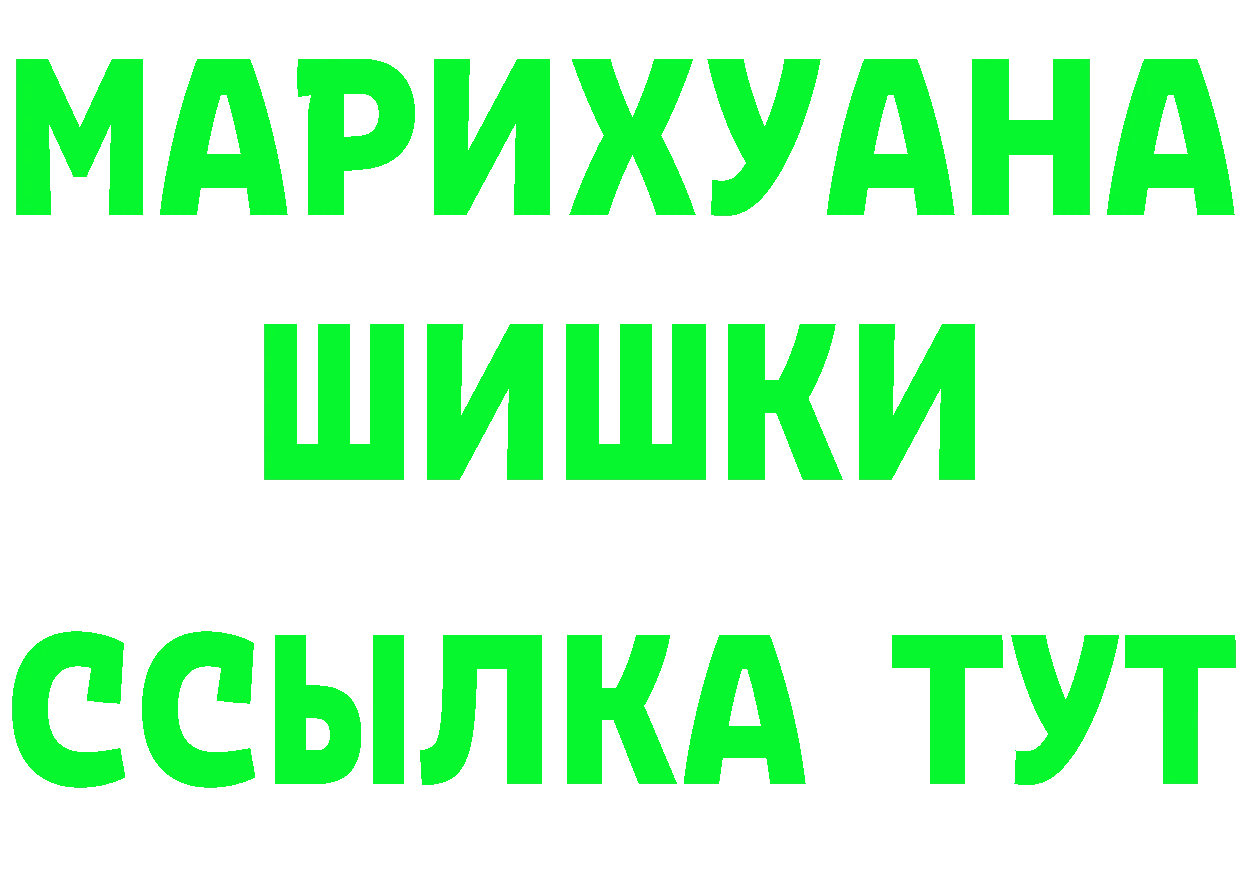 МАРИХУАНА
ШИШКИ
ССЫЛКА ТУТ